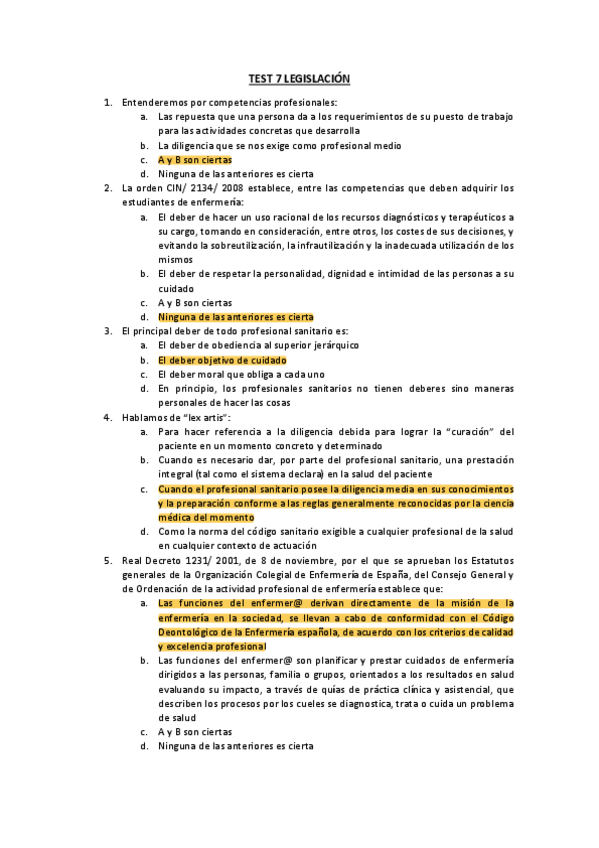 TEST 7 LEGISLACIÓN

1. Entenderemos por competencias profesionales:
a. Las repuesta que una persona da a los requerimientos de su puesto de trabajo para las actividades concretas que desarrolla
b. La diligencia que se nos exige como profesional medio
c. A y B son ciertas
d. Ninguna de las anteriores es cierta

2. La orden CIN/ 2134/ 2008 establece, entre las competencias que deben adquirir los estudiantes de enfermería:
a. El deber de hacer un uso racional de los recursos diagnósticos y terapéuticos a su cargo, tomando en consideración, entre otros, los costes de sus decisiones, y evitando la sobreutilización, la infrautilización y la inadecuada utilización de los mismos
b. El deber de respetar la personalidad, dignidad e intimidad de las personas a su cuidado
c. A y B son ciertas
d. Ninguna de las anteriores es cierta

3. El principal deber de todo profesional sanitario es:
a. El deber de obediencia al superior jerárquico
b. El deber objetivo de cuidado
c. El deber moral que obliga a cada uno
d. En principio, los profesionales sanitarios no tienen deberes sino maneras personales de hacer las cosas

4. Hablamos de "lex artis":
a. Para hacer referencia a la diligencia debida para lograr la "curación" del paciente en un momento concreto y determinado
b. Cuando es necesario dar, por parte del profesional sanitario, una prestación integral (tal como el sistema declara) en la salud del paciente
c. Cuando el profesional sanitario posee la diligencia media en sus conocimientos y la preparación conforme a las reglas generalmente reconocidas por la ciencia médica del momento
d. Como la norma del código sanitario exigible a cualquier profesional de la salud en cualquier contexto de actuación

5. Real Decreto 1231/ 2001, de 8 de noviembre, por el que se aprueban los Estatutos generales de la Organización Colegial de Enfermería de España, del Consejo General y de Ordenación de la actividad profesional de enfermería establece que:
a. Las funciones del enfermer@ derivan directamente de la misión de la enfermería en la sociedad, se llevan a cabo de conformidad con el Código Deontológico de la Enfermería española, de acuerdo con los criterios de calidad y excelencia profesional
b. Las funciones del enfermer@ son planificar y prestar cuidados de enfermería dirigidos a las personas, familia o grupos, orientados a los resultados en salud evaluando su impacto, a través de quías de práctica clínica y asistencial, que describen los procesos por los cueles se diagnostica, trata o cuida un problema de salud
c. A y B son ciertas
d. Ninguna de las anteriores es cierta